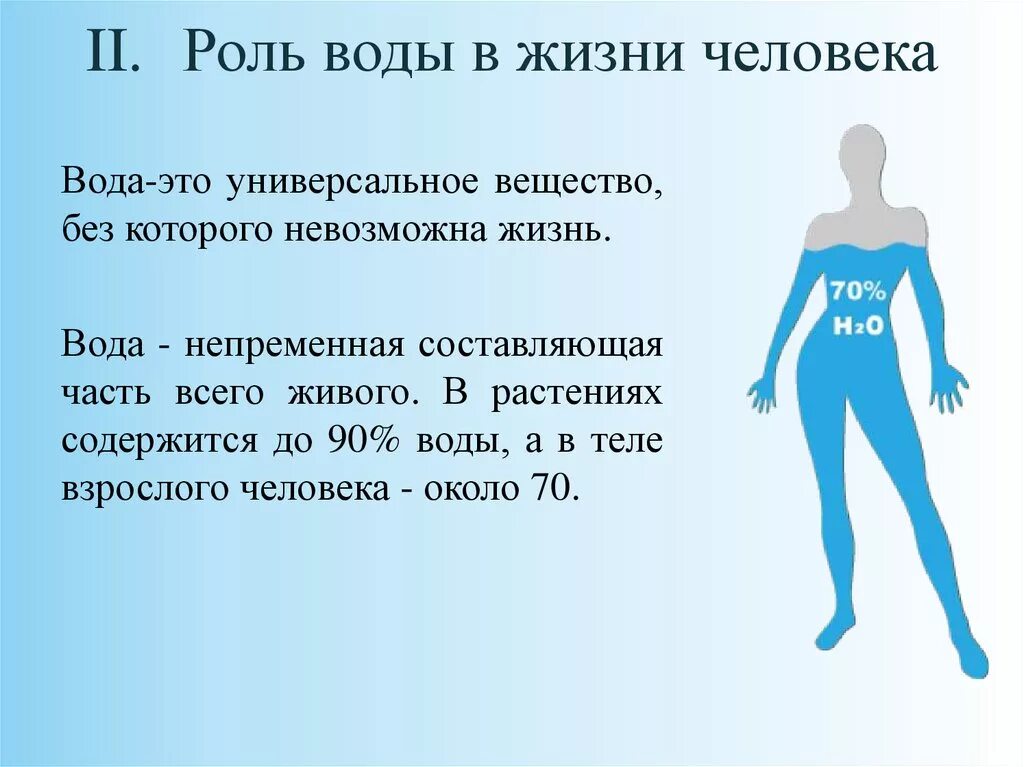 II. Роль воды в жизни человека

Вода-это универсальное вещество, без которого невозможна жизнь.

Вода - непременная составляющая часть всего живого. В растениях содержится до 90% воды, а в теле взрослого человека - около 70.

70%
$H_2O$